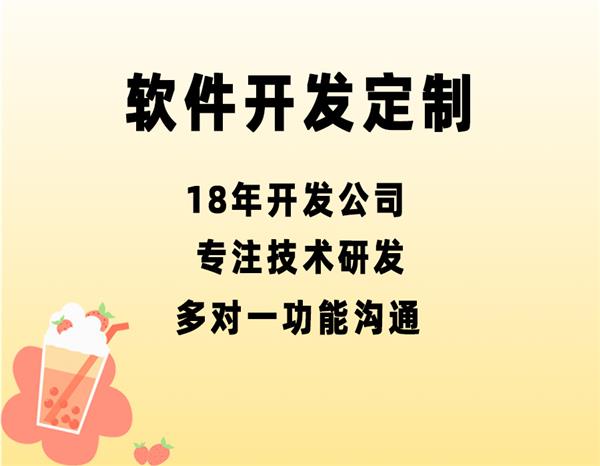 软件开发定制

18年开发公司

专注技术研发

多对一功能沟通